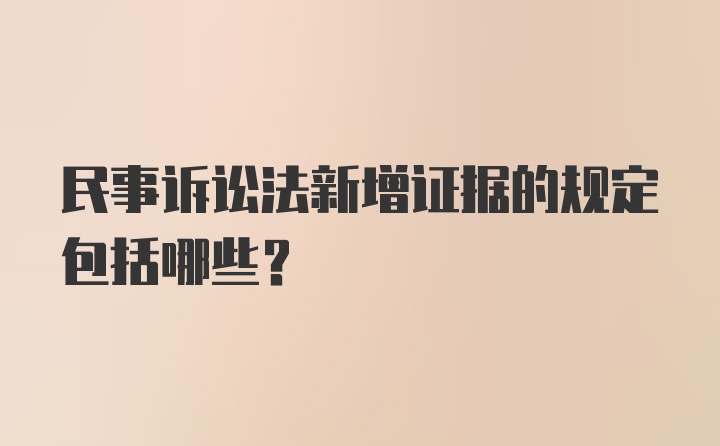 民事诉讼法新增证据的规定包括哪些？